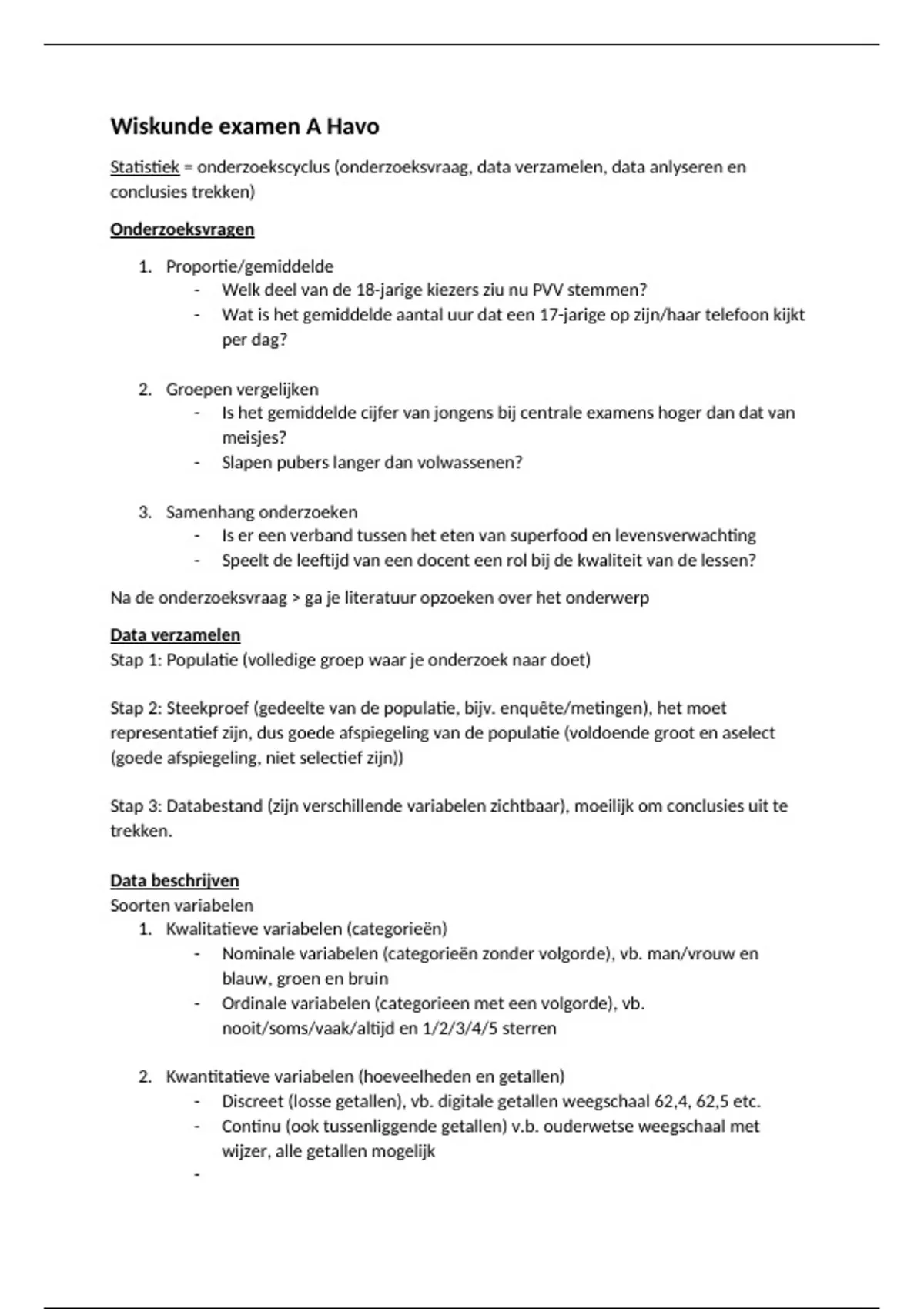 Wiskunde examen A Havo

Statistiek = onderzoekscyclus (onderzoeksvraag, data verzamelen, data anlyseren en conclusies trekken)

Onderzoeksvragen

1. Proportie/gemiddelde
   - Welk deel van de 18-jarige kiezers ziu nu PVV stemmen?
   - Wat is het gemiddelde aantal uur dat een 17-jarige op zijn/haar telefoon kijkt per dag?

2. Groepen vergelijken
   - Is het gemiddelde cijfer van jongens bij centrale examens hoger dan dat van meisjes?
   - Slapen pubers langer dan volwassenen?

3. Samenhang onderzoeken
   - Is er een verband tussen het eten van superfood en levensverwachting
   - Speelt de leeftijd van een docent een rol bij de kwaliteit van de lessen?

Na de onderzoeksvraag > ga je literatuur opzoeken over het onderwerp

Data verzamelen
Stap 1: Populatie (volledige groep waar je onderzoek naar doet)

Stap 2: Steekproef (gedeelte van de populatie, bijv. enquête/metingen), het moet representatief zijn, dus goede afspiegeling van de populatie (voldoende groot en aselect (goede afspiegeling, niet selectief zijn))

Stap 3: Databestand (zijn verschillende variabelen zichtbaar), moeilijk om conclusies uit te trekken.

Data beschrijven
Soorten variabelen
1. Kwalitatieve variabelen (categorieën)
   - Nominale variabelen (categorieën zonder volgorde), vb. man/vrouw en blauw, groen en bruin
   - Ordinale variabelen (categorieen met een volgorde), vb. nooit/soms/vaak/altijd en 1/2/3/4/5 sterren

2. Kwantitatieve variabelen (hoeveelheden en getallen)
   - Discreet (losse getallen), vb. digitale getallen weegschaal 62,4, 62,5 etc.
   - Continu (ook tussenliggende getallen) v.b. ouderwetse weegschaal met wijzer, alle getallen mogelijk
   -